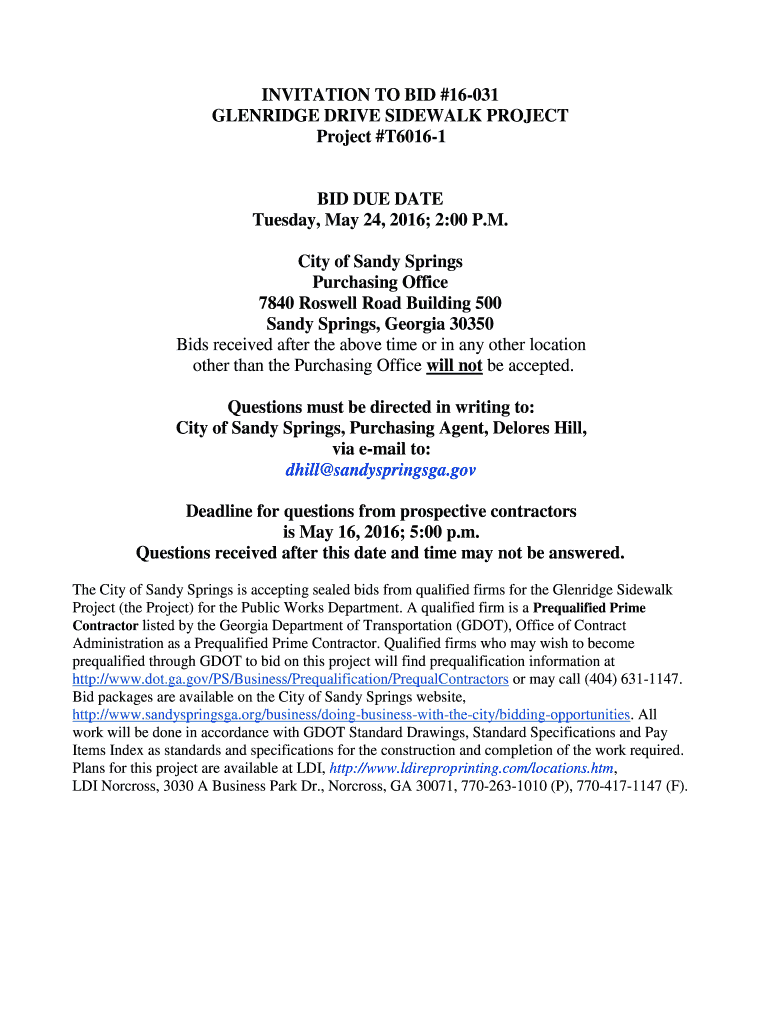 INVITATION TO BID #16-031
GLENRIDGE DRIVE SIDEWALK PROJECT
Project #T6016-1

BID DUE DATE
Tuesday, May 24, 2016; 2:00 P.M.

City of Sandy Springs
Purchasing Office
7840 Roswell Road Building 500
Sandy Springs, Georgia 30350
Bids received after the above time or in any other location other than the Purchasing Office will not be accepted.

Questions must be directed in writing to:
City of Sandy Springs, Purchasing Agent, Delores Hill,
via e-mail to:
dhill@sandyspringsga.gov

Deadline for questions from prospective contractors
is May 16, 2016; 5:00 p.m.
Questions received after this date and time may not be answered.

The City of Sandy Springs is accepting sealed bids from qualified firms for the Glenridge Sidewalk Project (the Project) for the Public Works Department. A qualified firm is a Prequalified Prime Contractor listed by the Georgia Department of Transportation (GDOT), Office of Contract Administration as a Prequalified Prime Contractor. Qualified firms who may wish to become prequalified through GDOT to bid on this project will find prequalification information at http://www.dot.ga.gov/PS/Business/Prequalification/PrequalContractors or may call (404) 631-1147. Bid packages are available on the City of Sandy Springs website, http://www.sandyspringsga.org/business/doing-business-with-the-city/bidding-opportunities. All work will be done in accordance with GDOT Standard Drawings, Standard Specifications and Pay Items Index as standards and specifications for the construction and completion of the work required. Plans for this project are available at LDI, http://www.ldireproprinting.com/locations.htm, LDI Norcross, 3030 A Business Park Dr., Norcross, GA 30071, 770-263-1010 (P), 770-417-1147 (F).